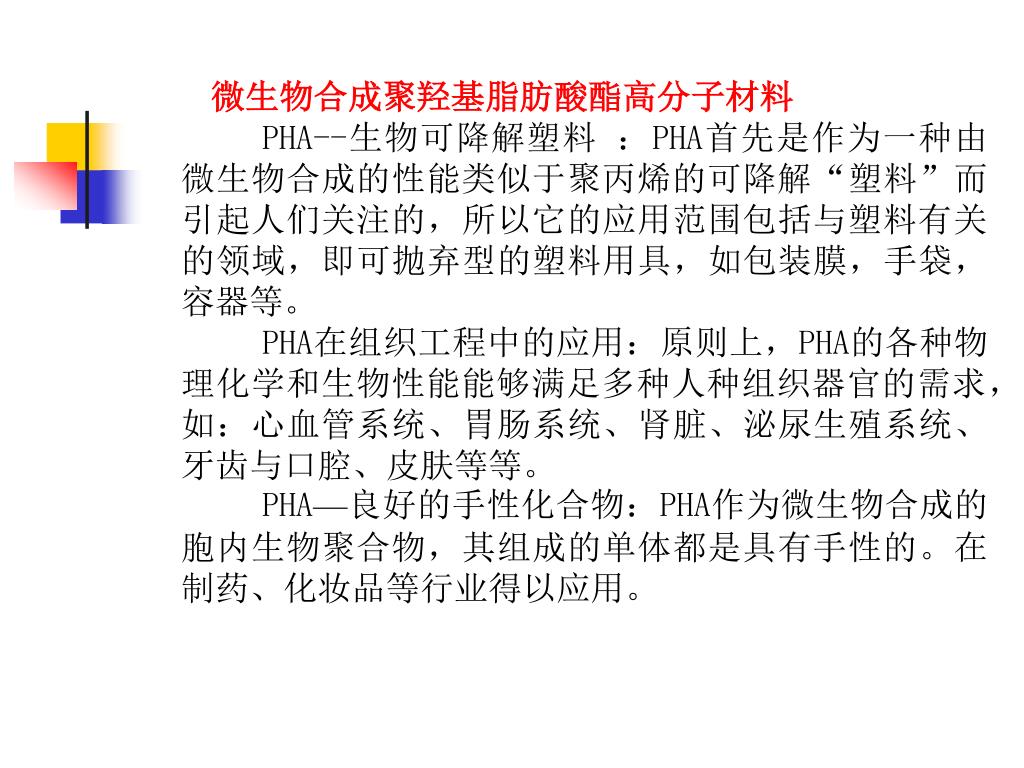 微生物合成聚羟基脂肪酸酯高分子材料

PHA--生物可降解塑料 ：PHA首先是作为一种由微生物合成的性能类似于聚丙烯的可降解“塑料”而引起人们关注的，所以它的应用范围包括与塑料有关的领域，即可抛弃型的塑料用具，如包装膜，手袋，容器等。

PHA在组织工程中的应用：原则上，PHA的各种物理化学和生物性能能够满足多种人种组织器官的需求，如：心血管系统、胃肠系统、肾脏、泌尿生殖系统、牙齿与口腔、皮肤等等。

PHA—良好的手性化合物：PHA作为微生物合成的胞内生物聚合物，其组成的单体都是具有手性的。在制药、化妆品等行业得以应用。